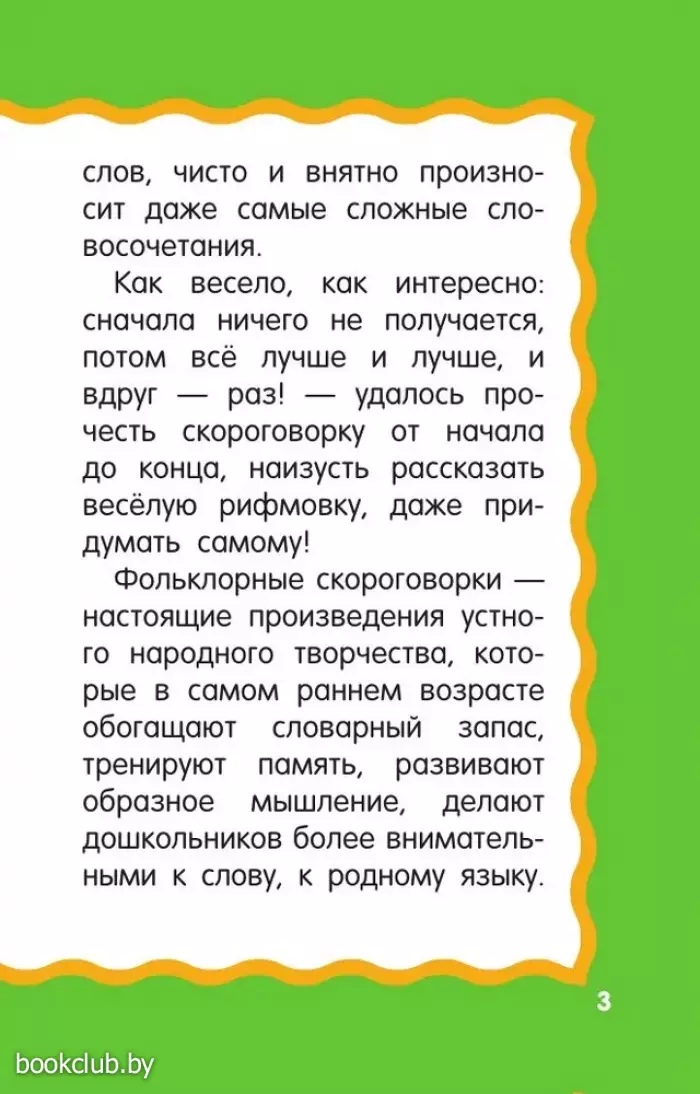 слов, чисто и внятно произносит даже самые сложные словосочетания.

Как весело, как интересно: сначала ничего не получается, потом всё лучше и лучше, и вдруг — раз! — удалось прочесть скороговорку от начала до конца, наизусть рассказать весёлую рифмовку, даже придумать самому!

Фольклорные скороговорки — настоящие произведения устного народного творчества, которые в самом раннем возрасте обогащают словарный запас, тренируют память, развивают образное мышление, делают дошкольников более внимательными к слову, к родному языку.

3

bookclub.by